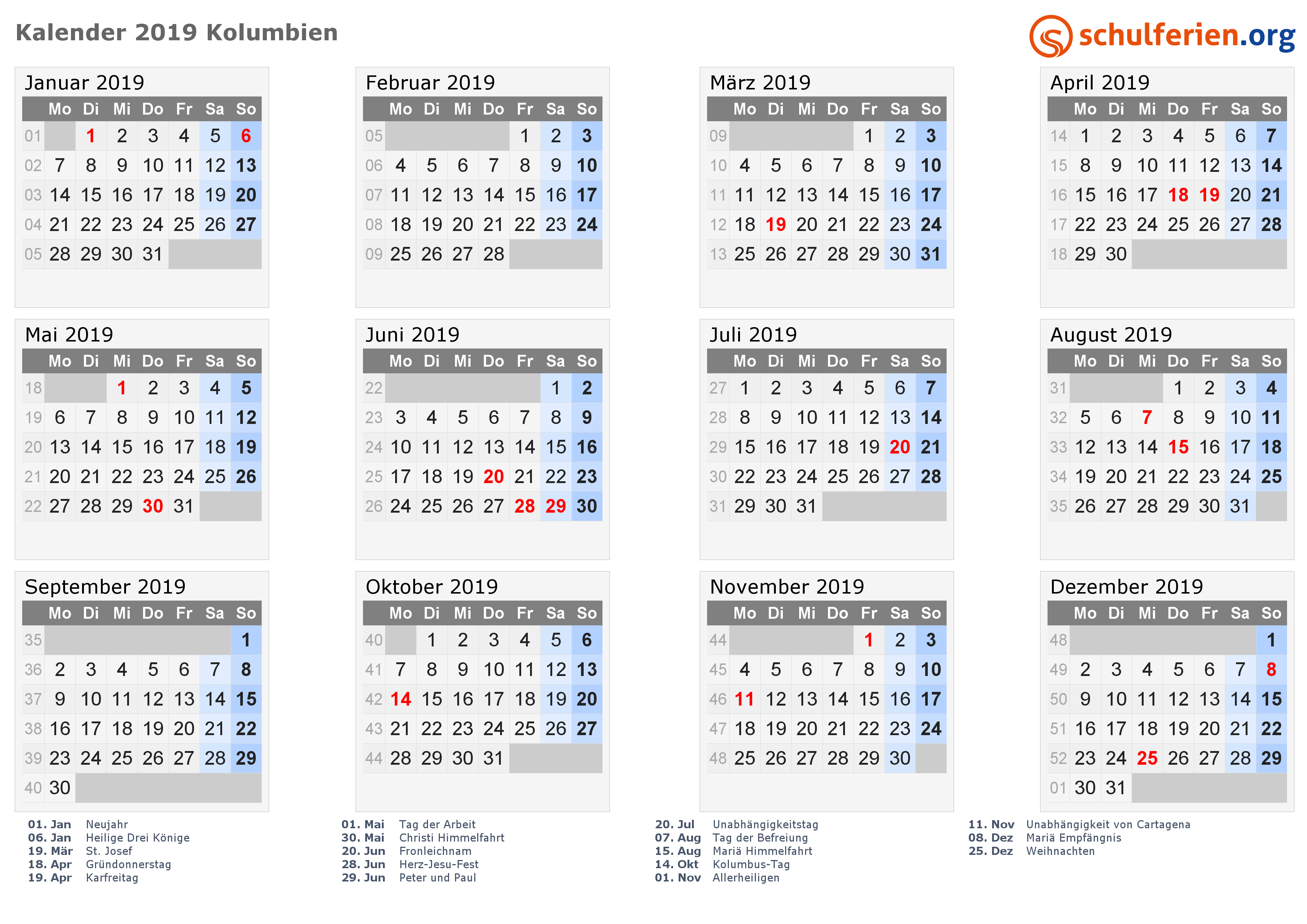 Kalender 2019 Kolumbien

schulferien.org

Januar 2019

| | Mo | Di | Mi | Do | Fr | Sa | So |
|---|---|---|---|---|---|---|---|
| 01 | | 1 | 2 | 3 | 4 | 5 | 6 |
| 02 | 7 | 8 | 9 | 10 | 11 | 12 | 13 |
| 03 | 14 | 15 | 16 | 17 | 18 | 19 | 20 |
| 04 | 21 | 22 | 23 | 24 | 25 | 26 | 27 |
| 05 | 28 | 29 | 30 | 31 | | | |

Februar 2019

| | Mo | Di | Mi | Do | Fr | Sa | So |
|---|---|---|---|---|---|---|---|
| 05 | | | | | 1 | 2 | 3 |
| 06 | 4 | 5 | 6 | 7 | 8 | 9 | 10 |
| 07 | 11 | 12 | 13 | 14 | 15 | 16 | 17 |
| 08 | 18 | 19 | 20 | 21 | 22 | 23 | 24 |
| 09 | 25 | 26 | 27 | 28 | | | |

März 2019

| | Mo | Di | Mi | Do | Fr | Sa | So |
|---|---|---|---|---|---|---|---|
| 09 | | | | | 1 | 2 | 3 |
| 10 | 4 | 5 | 6 | 7 | 8 | 9 | 10 |
| 11 | 11 | 12 | 13 | 14 | 15 | 16 | 17 |
| 12 | 18 | 19 | 20 | 21 | 22 | 23 | 24 |
| 13 | 25 | 26 | 27 | 28 | 29 | 30 | 31 |

April 2019

| | Mo | Di | Mi | Do | Fr | Sa | So |
|---|---|---|---|---|---|---|---|
| 14 | 1 | 2 | 3 | 4 | 5 | 6 | 7 |
| 15 | 8 | 9 | 10 | 11 | 12 | 13 | 14 |
| 16 | 15 | 16 | 17 | 18 | 19 | 20 | 21 |
| 17 | 22 | 23 | 24 | 25 | 26 | 27 | 28 |
| 18 | 29 | 30 | | | | | |

Mai 2019

| | Mo | Di | Mi | Do | Fr | Sa | So |
|---|---|---|---|---|---|---|---|
| 18 | | | 1 | 2 | 3 | 4 | 5 |
| 19 | 6 | 7 | 8 | 9 | 10 | 11 | 12 |
| 20 | 13 | 14 | 15 | 16 | 17 | 18 | 19 |
| 21 | 20 | 21 | 22 | 23 | 24 | 25 | 26 |
| 22 | 27 | 28 | 29 | 30 | 31 | | |

Juni 2019

| | Mo | Di | Mi | Do | Fr | Sa | So |
|---|---|---|---|---|---|---|---|
| 22 | | | | | | 1 | 2 |
| 23 | 3 | 4 | 5 | 6 | 7 | 8 | 9 |
| 24 | 10 | 11 | 12 | 13 | 14 | 15 | 16 |
| 25 | 17 | 18 | 19 | 20 | 21 | 22 | 23 |
| 26 | 24 | 25 | 26 | 27 | 28 | 29 | 30 |

Juli 2019

| | Mo | Di | Mi | Do | Fr | Sa | So |
|---|---|---|---|---|---|---|---|
| 27 | 1 | 2 | 3 | 4 | 5 | 6 | 7 |
| 28 | 8 | 9 | 10 | 11 | 12 | 13 | 14 |
| 29 | 15 | 16 | 17 | 18 | 19 | 20 | 21 |
| 30 | 22 | 23 | 24 | 25 | 26 | 27 | 28 |
| 31 | 29 | 30 | 31 | | | | |

August 2019

| | Mo | Di | Mi | Do | Fr | Sa | So |
|---|---|---|---|---|---|---|---|
| 31 | | | | 1 | 2 | 3 | 4 |
| 32 | 5 | 6 | 7 | 8 | 9 | 10 | 11 |
| 33 | 12 | 13 | 14 | 15 | 16 | 17 | 18 |
| 34 | 19 | 20 | 21 | 22 | 23 | 24 | 25 |
| 35 | 26 | 27 | 28 | 29 | 30 | 31 | |

September 2019

| | Mo | Di | Mi | Do | Fr | Sa | So |
|---|---|---|---|---|---|---|---|
| 35 | | | | | | | 1 |
| 36 | 2 | 3 | 4 | 5 | 6 | 7 | 8 |
| 37 | 9 | 10 | 11 | 12 | 13 | 14 | 15 |
| 38 | 16 | 17 | 18 | 19 | 20 | 21 | 22 |
| 39 | 23 | 24 | 25 | 26 | 27 | 28 | 29 |
| 40 | 30 | | | | | | |

Oktober 2019

| | Mo | Di | Mi | Do | Fr | Sa | So |
|---|---|---|---|---|---|---|---|
| 40 | | 1 | 2 | 3 | 4 | 5 | 6 |
| 41 | 7 | 8 | 9 | 10 | 11 | 12 | 13 |
| 42 | 14 | 15 | 16 | 17 | 18 | 19 | 20 |
| 43 | 21 | 22 | 23 | 24 | 25 | 26 | 27 |
| 44 | 28 | 29 | 30 | 31 | | | |

November 2019

| | Mo | Di | Mi | Do | Fr | Sa | So |
|---|---|---|---|---|---|---|---|
| 44 | | | | | 1 | 2 | 3 |
| 45 | 4 | 5 | 6 | 7 | 8 | 9 | 10 |
| 46 | 11 | 12 | 13 | 14 | 15 | 16 | 17 |
| 47 | 18 | 19 | 20 | 21 | 22 | 23 | 24 |
| 48 | 25 | 26 | 27 | 28 | 29 | 30 | |

Dezember 2019

| | Mo | Di | Mi | Do | Fr | Sa | So |
|---|---|---|---|---|---|---|---|
| 48 | | | | | | | 1 |
| 49 | 2 | 3 | 4 | 5 | 6 | 7 | 8 |
| 50 | 9 | 10 | 11 | 12 | 13 | 14 | 15 |
| 51 | 16 | 17 | 18 | 19 | 20 | 21 | 22 |
| 52 | 23 | 24 | 25 | 26 | 27 | 28 | 29 |
| 01 | 30 | 31 | | | | | |

01. Jan Neujahr
06. Jan Heilige Drei Könige
19. Mär St. Josef
18. Apr Gründonnerstag
19. Apr Karfreitag

01. Mai Tag der Arbeit
30. Mai Christi Himmelfahrt
20. Jun Fronleichnam
28. Jun Herz-Jesu-Fest
29. Jun Peter und Paul

20. Jul Unabhängigkeitstag
07. Aug Tag der Befreiung
15. Aug Mariä Himmelfahrt
14. Okt Kolumbus-Tag
01. Nov Allerheiligen

11. Nov Unabhängigkeit von Cartagena
08. Dez Mariä Empfängnis
25. Dez Weihnachten